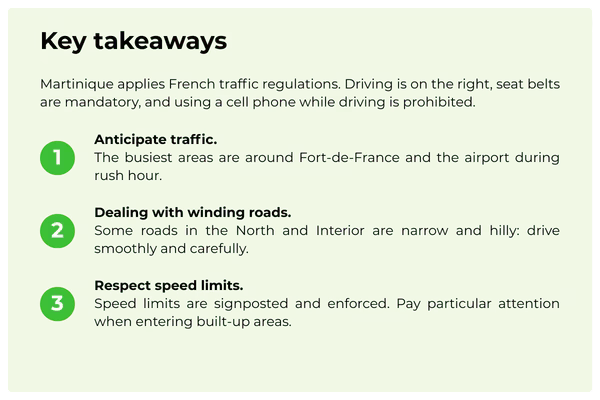 Key takeaways

Martinique applies French traffic regulations. Driving is on the right, seat belts are mandatory, and using a cell phone while driving is prohibited.

1
Anticipate traffic.
The busiest areas are around Fort-de-France and the airport during rush hour.

2
Dealing with winding roads.
Some roads in the North and Interior are narrow and hilly: drive smoothly and carefully.

3
Respect speed limits.
Speed limits are signposted and enforced. Pay particular attention when entering built-up areas.